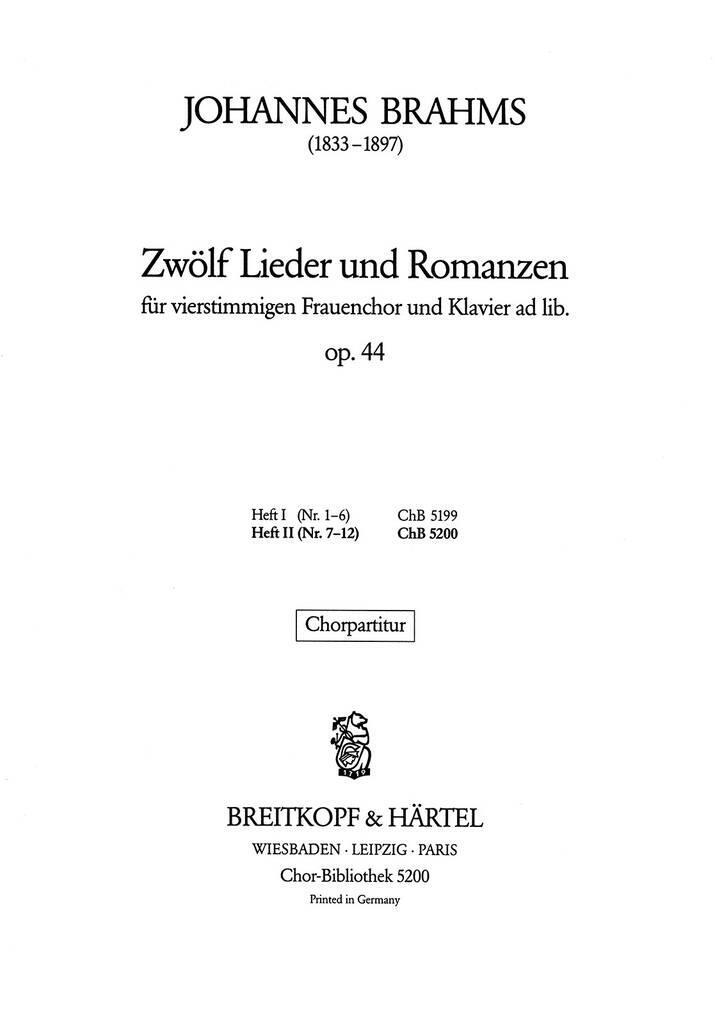 JOHANNES BRAHMS
(1833–1897)

Zwölf Lieder und Romanzen
für vierstimmigen Frauenchor und Klavier ad lib.
op. 44

Heft I (Nr. 1–6) ChB 5199
Heft II (Nr. 7–12) ChB 5200

Chorpartitur

1719

BREITKOPF & HÄRTEL
WIESBADEN · LEIPZIG · PARIS
Chor-Bibliothek 5200
Printed in Germany